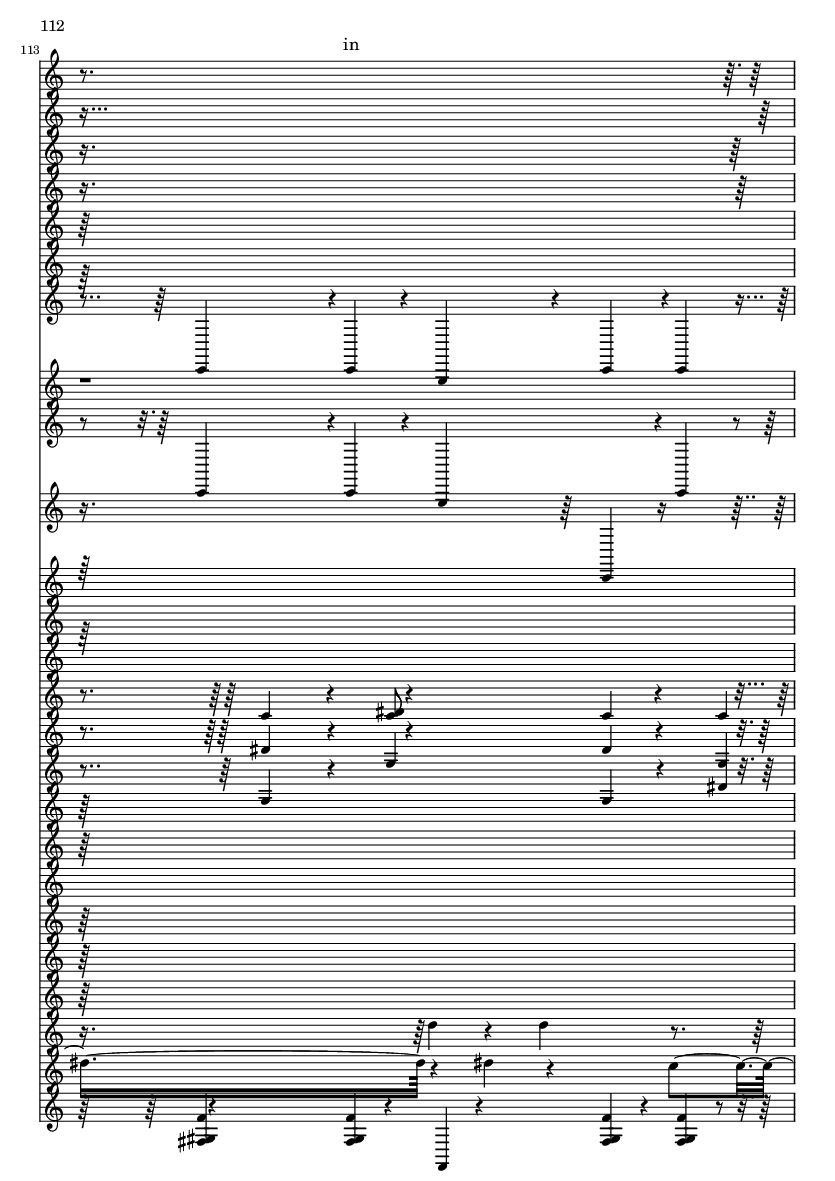 112

113

in